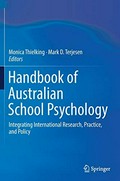 Monica Thielking · Mark D. Terjesen
Editors

Handbook of Australian School Psychology

Integrating International Research, Practice, and Policy

Springer